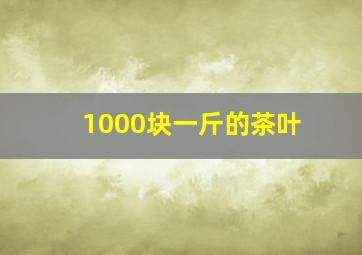 1000块一斤的茶叶